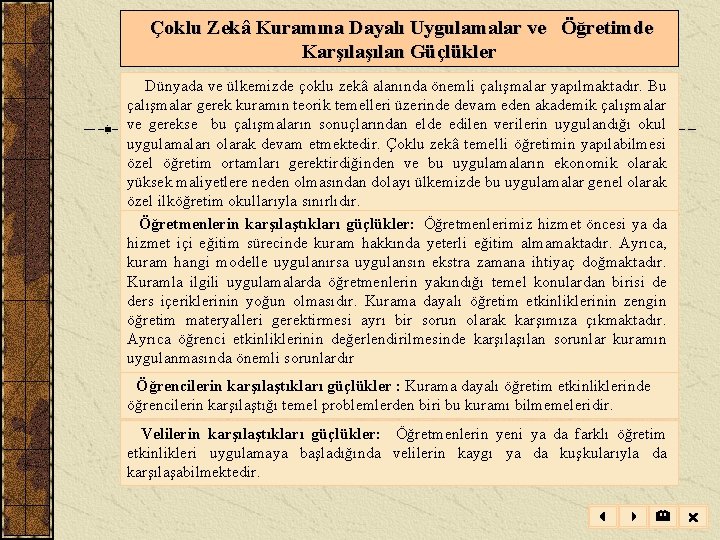 Çoklu Zekâ Kuramına Dayalı Uygulamalar ve Öğretimde Karşılaşılan Güçlükler

Dünyada ve ülkemizde çoklu zekâ alanında önemli çalışmalar yapılmaktadır. Bu çalışmalar gerek kuramın teorik temelleri üzerinde devam eden akademik çalışmalar ve gerekse bu çalışmaların sonuçlarından elde edilen verilerin uygulandığı okul uygulamaları olarak devam etmektedir. Çoklu zekâ temelli öğretimin yapılabilmesi özel öğretim ortamları gerektirdiğinden ve bu uygulamaların ekonomik olarak yüksek maliyetlere neden olmasından dolayı ülkemizde bu uygulamalar genel olarak özel ilköğretim okullarıyla sınırlıdır.

Öğretmenlerin karşılaştıkları güçlükler: Öğretmenlerimiz hizmet öncesi ya da hizmet içi eğitim sürecinde kuram hakkında yeterli eğitim almamaktadır. Ayrıca, kuram hangi modelle uygulanırsa uygulansın ekstra zamana ihtiyaç doğmaktadır. Kuramla ilgili uygulamalarda öğretmenlerin yakındığı temel konulardan birisi de ders içeriklerinin yoğun olmasıdır. Kurama dayalı öğretim etkinliklerinin zengin öğretim materyalleri gerektirmesi ayrı bir sorun olarak karşımıza çıkmaktadır. Ayrıca öğrenci etkinliklerinin değerlendirilmesinde karşılaşılan sorunlar kuramın uygulanmasında önemli sorunlardır

Öğrencilerin karşılaştıkları güçlükler : Kurama dayalı öğretim etkinliklerinde öğrencilerin karşılaştığı temel problemlerden biri bu kuramı bilmemeleridir.

Velilerin karşılaştıkları güçlükler: Öğretmenlerin yeni ya da farklı öğretim etkinlikleri uygulamaya başladığında velilerin kaygı ya da kuşkularıyla da karşılaşabilmektedir.